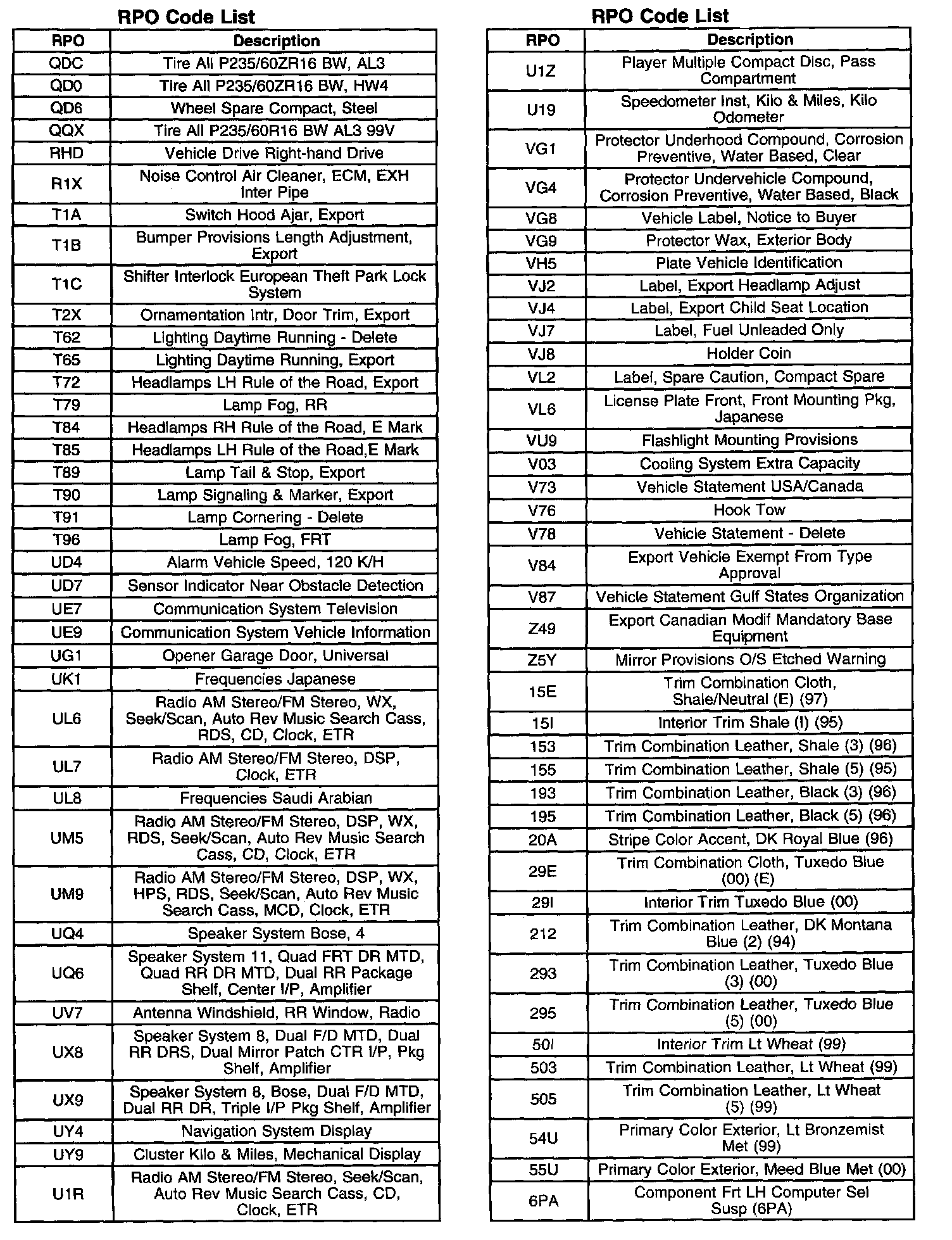 RPO Code List

| RPO | Description |
|---|---|
| QDC | Tire All P235/60ZR16 BW, AL3 |
| QD0 | Tire All P235/60ZR16 BW, HW4 |
| QD6 | Wheel Spare Compact, Steel |
| QQX | Tire All P235/60R16 BW AL3 99V |
| RHD | Vehicle Drive Right-hand Drive |
| R1X | Noise Control Air Cleaner, ECM, EXH Inter Pipe |
| T1A | Switch Hood Ajar, Export |
| T1B | Bumper Provisions Length Adjustment, Export |
| T1C | Shifter Interlock European Theft Park Lock System |
| T2X | Ornamentation Intr, Door Trim, Export |
| T62 | Lighting Daytime Running - Delete |
| T65 | Lighting Daytime Running, Export |
| T72 | Headlamps LH Rule of the Road, Export |
| T79 | Lamp Fog, RR |
| T84 | Headlamps RH Rule of the Road, E Mark |
| T85 | Headlamps LH Rule of the Road,E Mark |
| T89 | Lamp Tail & Stop, Export |
| T90 | Lamp Signaling & Marker, Export |
| T91 | Lamp Cornering - Delete |
| T96 | Lamp Fog, FRT |
| UD4 | Alarm Vehicle Speed, 120 K/H |
| UD7 | Sensor Indicator Near Obstacle Detection |
| UE7 | Communication System Television |
| UE9 | Communication System Vehicle Information |
| UG1 | Opener Garage Door, Universal |
| UK1 | Frequencies Japanese |
| UL6 | Radio AM Stereo/FM Stereo, WX, Seek/Scan, Auto Rev Music Search Cass, RDS, CD, Clock, ETR |
| UL7 | Radio AM Stereo/FM Stereo, DSP, Clock, ETR |
| UL8 | Frequencies Saudi Arabian |
| UM5 | Radio AM Stereo/FM Stereo, DSP, WX, RDS, Seek/Scan, Auto Rev Music Search Cass, CD, Clock, ETR |
| UM9 | Radio AM Stereo/FM Stereo, DSP, WX, HPS, RDS, Seek/Scan, Auto Rev Music Search Cass, MCD, Clock, ETR |
| UQ4 | Speaker System Bose, 4 |
| UQ6 | Speaker System 11, Quad FRT DR MTD, Quad RR DR MTD, Dual RR Package Shelf, Center I/P, Amplifier |
| UV7 | Antenna Windshield, RR Window, Radio |
| UX8 | Speaker System 8, Dual F/D MTD, Dual RR DRS, Dual Mirror Patch CTR I/P, Pkg Shelf, Amplifier |
| UX9 | Speaker System 8, Bose, Dual F/D MTD, Dual RR DR, Triple I/P Pkg Shelf, Amplifier |
| UY4 | Navigation System Display |
| UY9 | Cluster Kilo & Miles, Mechanical Display |
| U1R | Radio AM Stereo/FM Stereo, Seek/Scan, Auto Rev Music Search Cass, CD, Clock, ETR |

RPO Code List

| RPO | Description |
|---|---|
| U1Z | Player Multiple Compact Disc, Pass Compartment |
| U19 | Speedometer Inst, Kilo & Miles, Kilo Odometer |
| VG1 | Protector Underhood Compound, Corrosion Preventive, Water Based, Clear |
| VG4 | Protector Undervehicle Compound, Corrosion Preventive, Water Based, Black |
| VG8 | Vehicle Label, Notice to Buyer |
| VG9 | Protector Wax, Exterior Body |
| VH5 | Plate Vehicle Identification |
| VJ2 | Label, Export Headlamp Adjust |
| VJ4 | Label, Export Child Seat Location |
| VJ7 | Label, Fuel Unleaded Only |
| VJ8 | Holder Coin |
| VL2 | Label, Spare Caution, Compact Spare |
| VL6 | License Plate Front, Front Mounting Pkg, Japanese |
| VU9 | Flashlight Mounting Provisions |
| V03 | Cooling System Extra Capacity |
| V73 | Vehicle Statement USA/Canada |
| V76 | Hook Tow |
| V78 | Vehicle Statement - Delete |
| V84 | Export Vehicle Exempt From Type Approval |
| V87 | Vehicle Statement Gulf States Organization |
| Z49 | Export Canadian Modif Mandatory Base Equipment |
| Z5Y | Mirror Provisions O/S Etched Warning |
| 15E | Trim Combination Cloth, Shale/Neutral (E) (97) |
| 15I | Interior Trim Shale (I) (95) |
| 153 | Trim Combination Leather, Shale (3) (96) |
| 155 | Trim Combination Leather, Shale (5) (95) |
| 193 | Trim Combination Leather, Black (3) (96) |
| 195 | Trim Combination Leather, Black (5) (96) |
| 20A | Stripe Color Accent, DK Royal Blue (96) |
| 29E | Trim Combination Cloth, Tuxedo Blue (00) (E) |
| 29I | Interior Trim Tuxedo Blue (00) |
| 212 | Trim Combination Leather, DK Montana Blue (2) (94) |
| 293 | Trim Combination Leather, Tuxedo Blue (3) (00) |
| 295 | Trim Combination Leather, Tuxedo Blue (5) (00) |
| 50I | Interior Trim Lt Wheat (99) |
| 503 | Trim Combination Leather, Lt Wheat (99) |
| 505 | Trim Combination Leather, Lt Wheat (5) (99) |
| 54U | Primary Color Exterior, Lt Bronzemist Met (99) |
| 55U | Primary Color Exterior, Meed Blue Met (00) |
| 6PA | Component Frt LH Computer Sel Susp (6PA) |